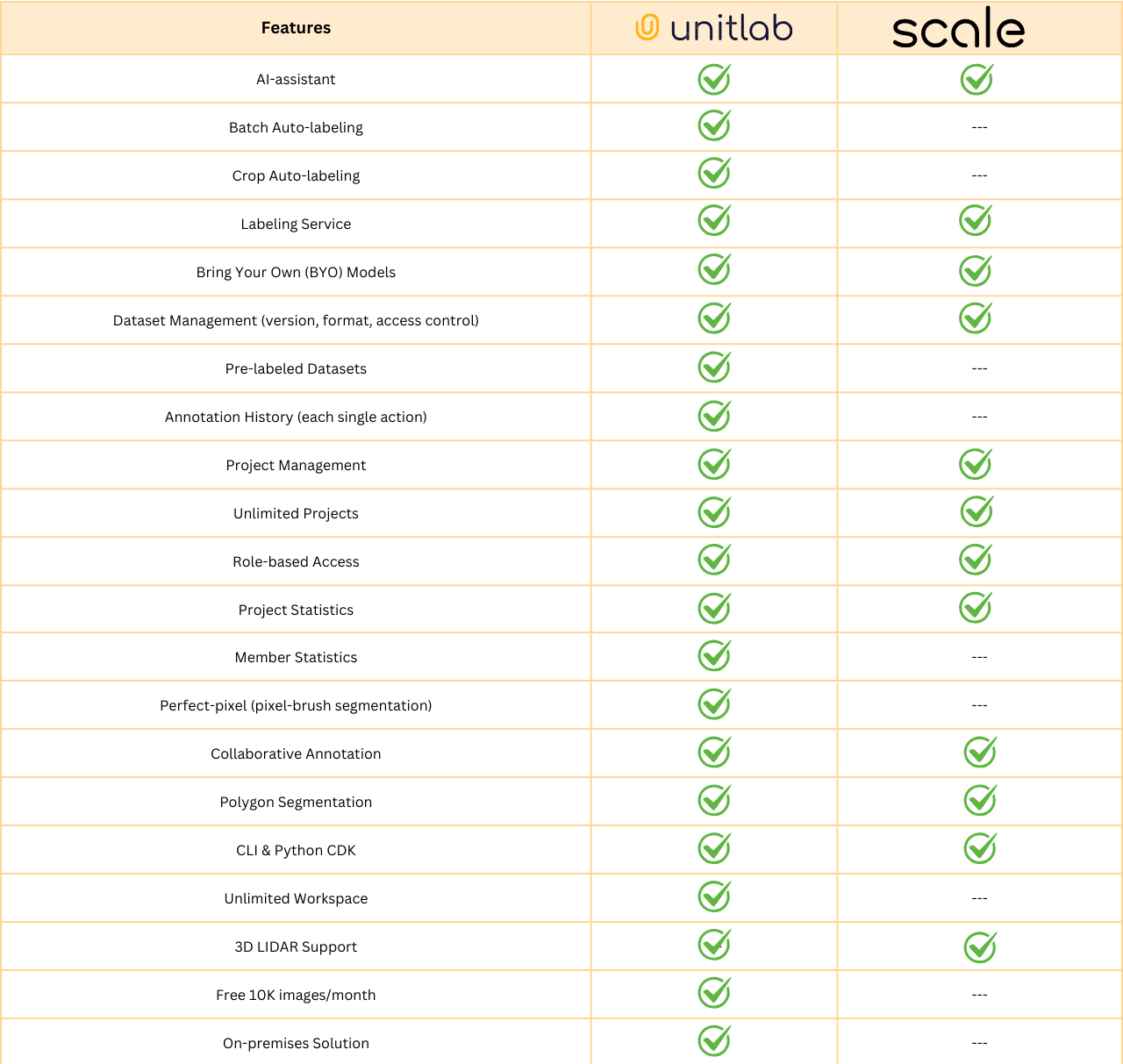 | Features | unitlab | scale |
|---|---|---|
| AI-assistant | ✓ | ✓ |
| Batch Auto-labeling | ✓ | --- |
| Crop Auto-labeling | ✓ | --- |
| Labeling Service | ✓ | ✓ |
| Bring Your Own (BYO) Models | ✓ | ✓ |
| Dataset Management (version, format, access control) | ✓ | ✓ |
| Pre-labeled Datasets | ✓ | --- |
| Annotation History (each single action) | ✓ | --- |
| Project Management | ✓ | ✓ |
| Unlimited Projects | ✓ | ✓ |
| Role-based Access | ✓ | ✓ |
| Project Statistics | ✓ | ✓ |
| Member Statistics | ✓ | --- |
| Perfect-pixel (pixel-brush segmentation) | ✓ | --- |
| Collaborative Annotation | ✓ | ✓ |
| Polygon Segmentation | ✓ | ✓ |
| CLI & Python CDK | ✓ | ✓ |
| Unlimited Workspace | ✓ | --- |
| 3D LIDAR Support | ✓ | ✓ |
| Free 10K images/month | ✓ | --- |
| On-premises Solution | ✓ | --- |